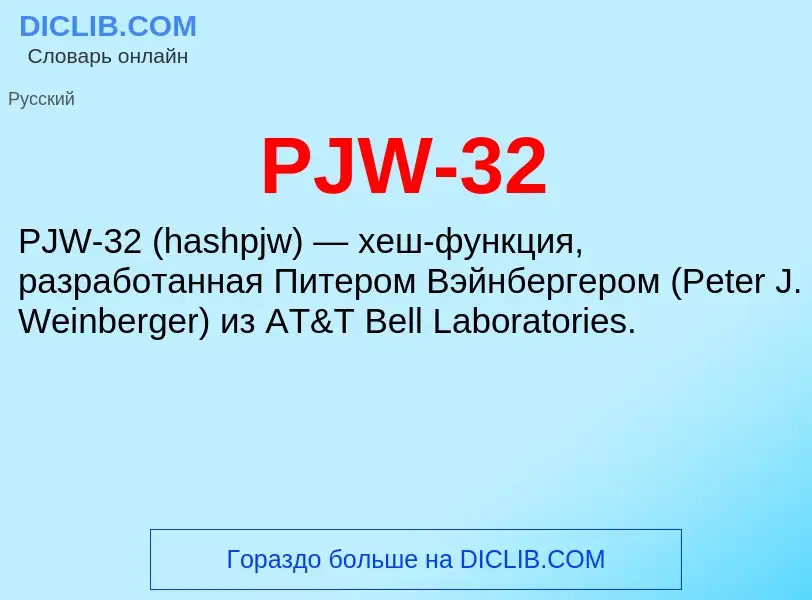 DICLIB.COM
Словарь онлайн

Русский

PJW-32

PJW-32 (hashpjw) — хеш-функция, разработанная Питером Вэйнбергером (Peter J. Weinberger) из AT&T Bell Laboratories.

Гораздо больше на DICLIB.COM